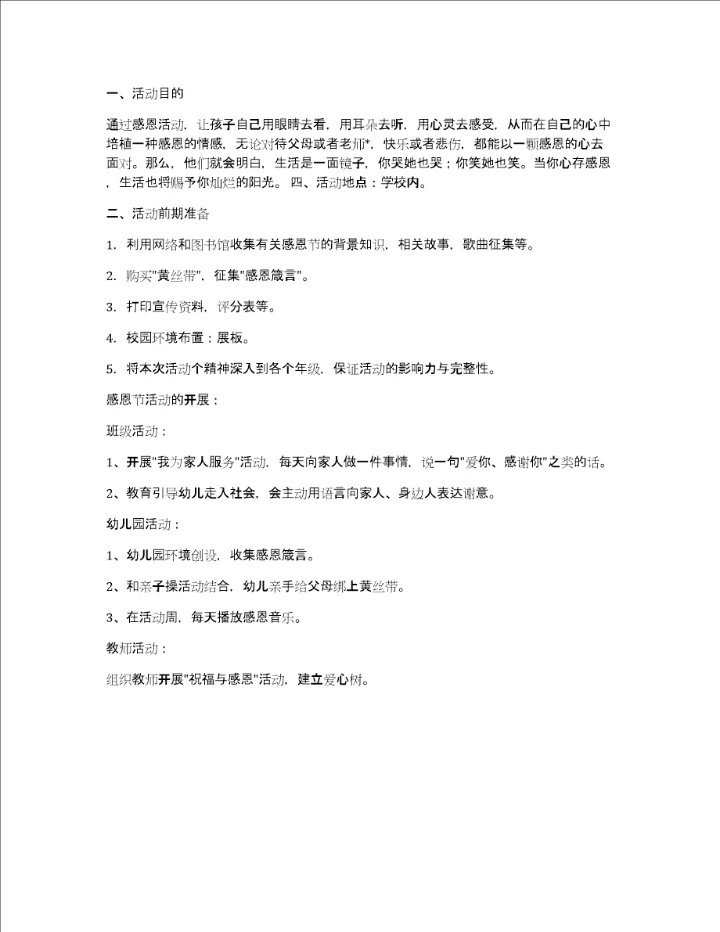 一、活动目的

通过感恩活动，让孩子自己用眼睛去看，用耳朵去听，用心灵去感受，从而在自己的心中培植一种感恩的情感，无论对待父母或者老师*，快乐或者悲伤，都能以一颗感恩的心去面对。那么，他们就会明白，生活是一面镜子，你哭她也哭；你笑她也笑。当你心存感恩，生活也将赐予你灿烂的阳光。四、活动地点：学校内。

二、活动前期准备

1. 利用网络和图书馆收集有关感恩节的背景知识，相关故事，歌曲征集等。

2. 购买"黄丝带"，征集"感恩箴言"。

3. 打印宣传资料，评分表等。

4. 校园环境布置：展板。

5. 将本次活动个精神深入到各个年级，保证活动的影响力与完整性。

感恩节活动的开展：

班级活动：

1、开展"我为家人服务"活动，每天向家人做一件事情，说一句"爱你、感谢你"之类的话。

2、教育引导幼儿走入社会，会主动用语言向家人、身边人表达谢意。

幼儿园活动：

1、幼儿园环境创设，收集感恩箴言。

2、和亲子操活动结合，幼儿亲手给父母绑上黄丝带。

3、在活动周，每天播放感恩音乐。

教师活动：

组织教师开展"祝福与感恩"活动，建立爱心树。